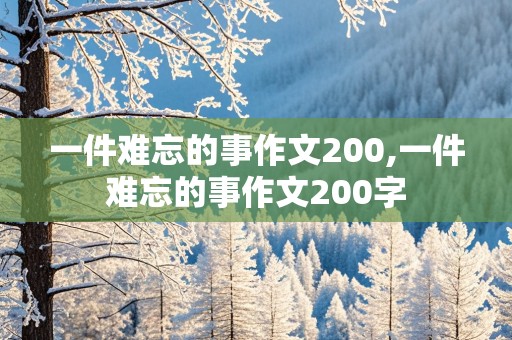 一件难忘的事作文200,一件难忘的事作文200字